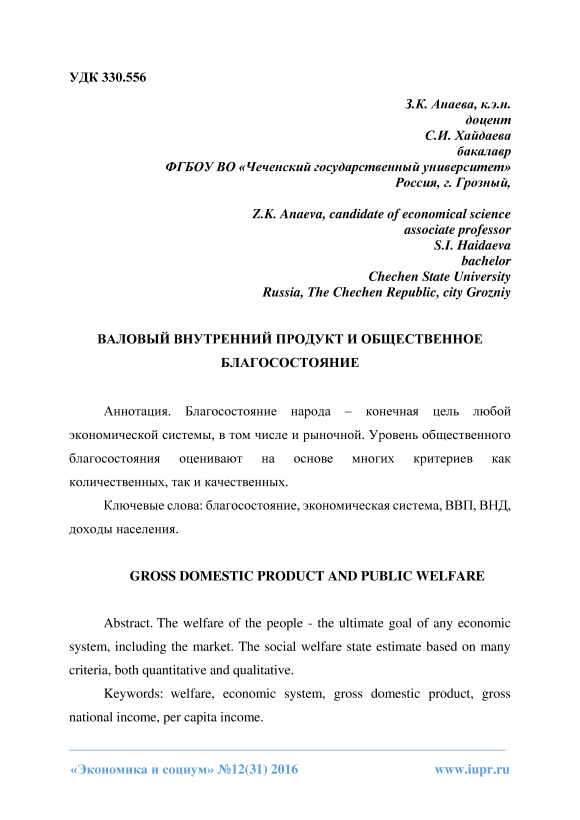 УДК 330.556

З.К. Анаева, к.э.н.
доцент
С.И. Хайдаева
бакалавр
ФГБОУ ВО «Чеченский государственный университет»
Россия, г. Грозный,

Z.K. Anaeva, candidate of economical science
associate professor
S.I. Haidaeva
bachelor
Chechen State University
Russia, The Chechen Republic, city Grozniy

ВАЛОВЫЙ ВНУТРЕННИЙ ПРОДУКТ И ОБЩЕСТВЕННОЕ БЛАГОСОСТОЯНИЕ

Аннотация. Благосостояние народа – конечная цель любой экономической системы, в том числе и рыночной. Уровень общественного благосостояния оценивают на основе многих критериев как количественных, так и качественных.

Ключевые слова: благосостояние, экономическая система, ВВП, ВНД, доходы населения.

GROSS DOMESTIC PRODUCT AND PUBLIC WELFARE

Abstract. The welfare of the people - the ultimate goal of any economic system, including the market. The social welfare state estimate based on many criteria, both quantitative and qualitative.

Keywords: welfare, economic system, gross domestic product, gross national income, per capita income.

«Экономика и социум» №12(31) 2016 www.iupr.ru